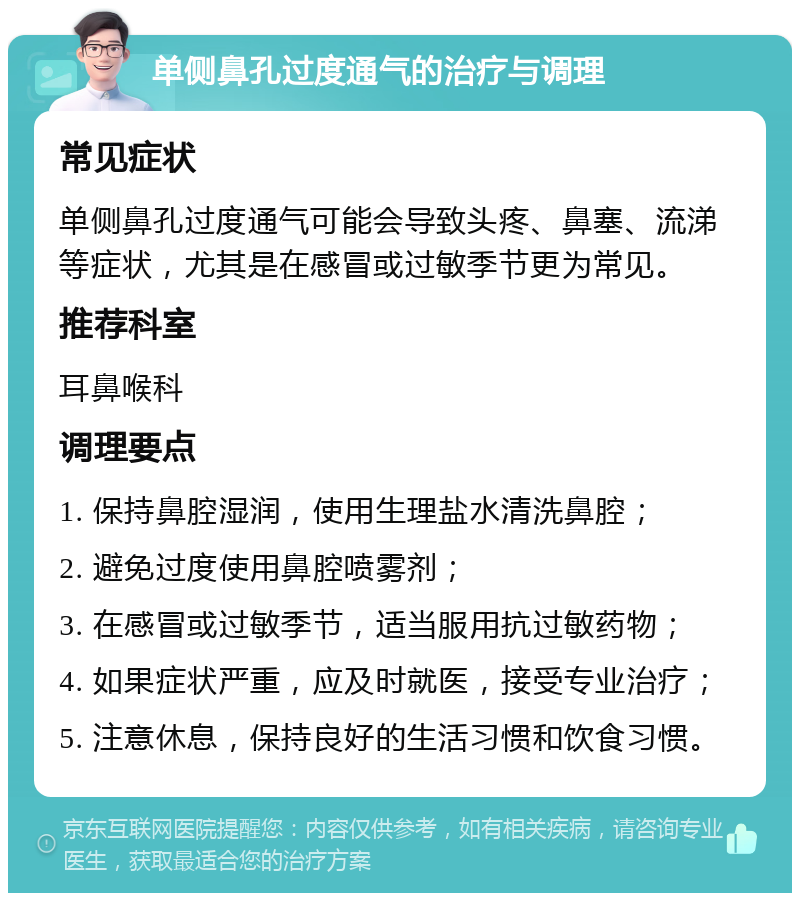 单侧鼻孔过度通气的治疗与调理

常见症状

单侧鼻孔过度通气可能会导致头疼、鼻塞、流涕等症状，尤其是在感冒或过敏季节更为常见。

推荐科室

耳鼻喉科

调理要点

1. 保持鼻腔湿润，使用生理盐水清洗鼻腔；

2. 避免过度使用鼻腔喷雾剂；

3. 在感冒或过敏季节，适当服用抗过敏药物；

4. 如果症状严重，应及时就医，接受专业治疗；

5. 注意休息，保持良好的生活习惯和饮食习惯。

京东互联网医院提醒您：内容仅供参考，如有相关疾病，请咨询专业医生，获取最适合您的治疗方案